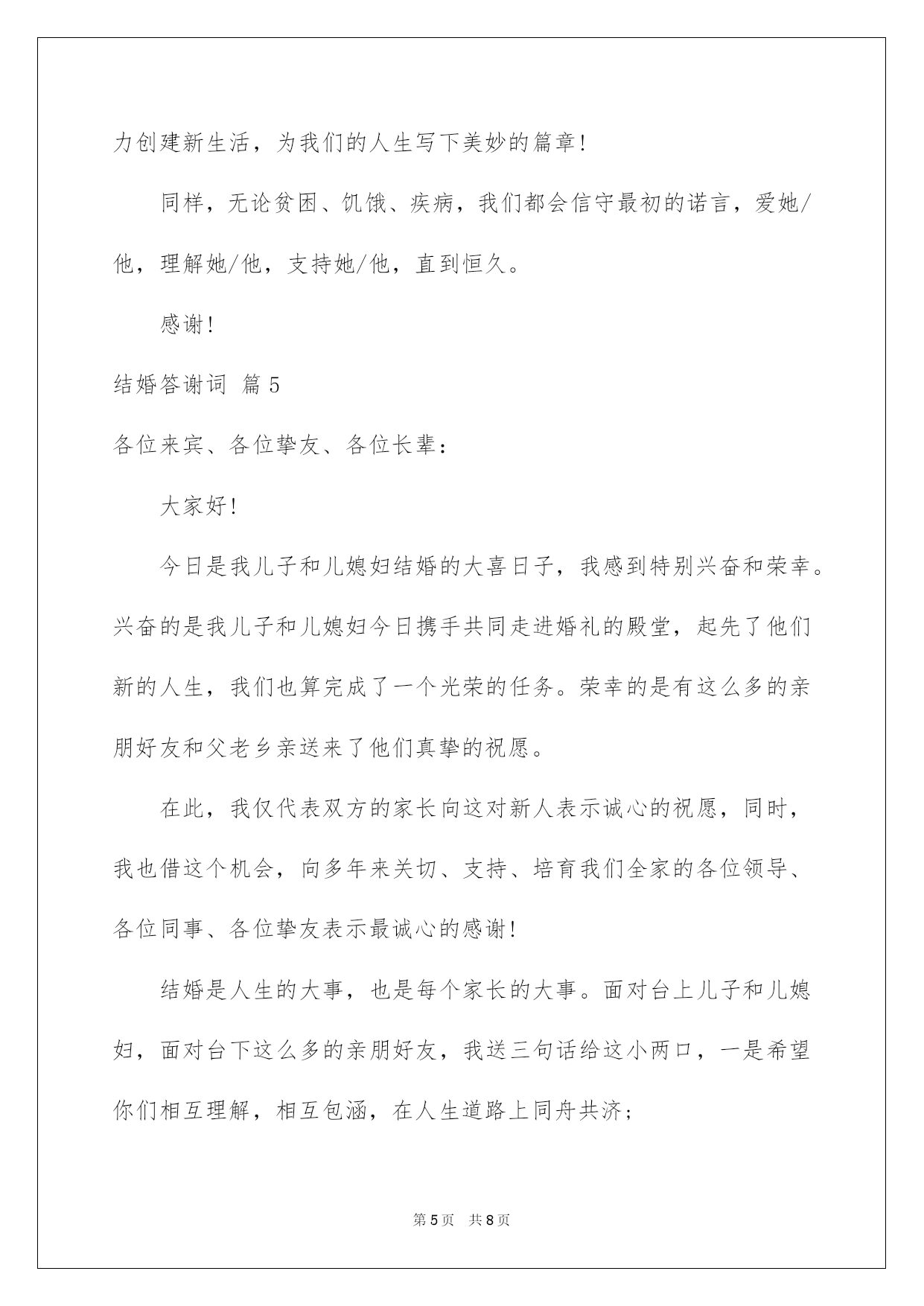 力创建新生活，为我们的人生写下美妙的篇章！

同样，无论贫困、饥饿、疾病，我们都会信守最初的诺言，爱她/他，理解她/他，支持她/他，直到恒久。

感谢！

结婚答谢词 篇5

各位来宾、各位挚友、各位长辈：

大家好！

今日是我儿子和儿媳妇结婚的大喜日子，我感到特别兴奋和荣幸。兴奋的是我儿子和儿媳妇今日携手共同走进婚礼的殿堂，起先了他们新的人生，我们也算完成了一个光荣的任务。荣幸的是有这么多的亲朋好友和父老乡亲送来了他们真挚的祝愿。

在此，我仅代表双方的家长向这对新人表示诚心的祝愿，同时，我也借这个机会，向多年来关切、支持、培育我们全家的各位领导、各位同事、各位挚友表示最诚心的感谢！

结婚是人生的大事，也是每个家长的大事。面对台上儿子和儿媳妇，面对台下这么多的亲朋好友，我送三句话给这小两口，一是希望你们相互理解，相互包涵，在人生道路上同舟共济；

第5页 共8页